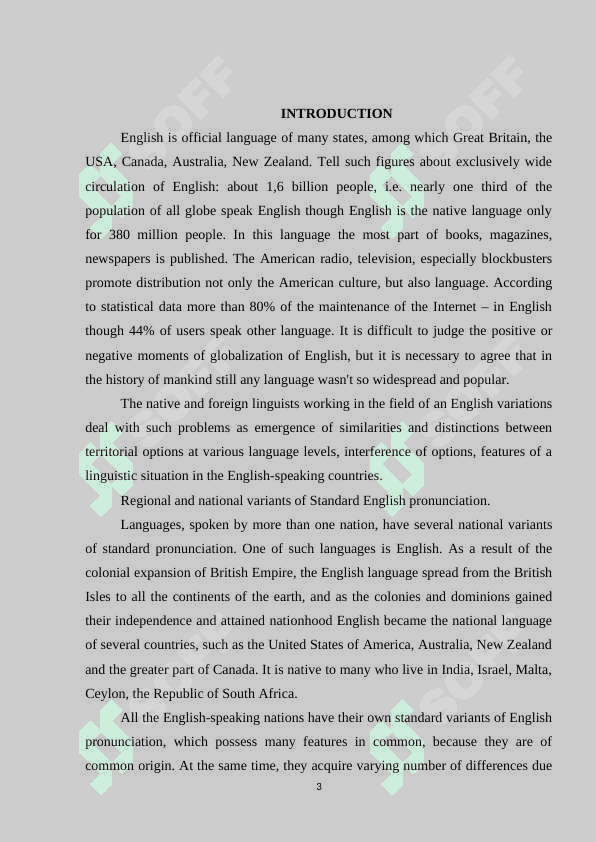 INTRODUCTION

English is official language of many states, among which Great Britain, the USA, Canada, Australia, New Zealand. Tell such figures about exclusively wide circulation of English: about 1,6 billion people, i.e. nearly one third of the population of all globe speak English though English is the native language only for 380 million people. In this language the most part of books, magazines, newspapers is published. The American radio, television, especially blockbusters promote distribution not only the American culture, but also language. According to statistical data more than 80% of the maintenance of the Internet – in English though 44% of users speak other language. It is difficult to judge the positive or negative moments of globalization of English, but it is necessary to agree that in the history of mankind still any language wasn't so widespread and popular.

The native and foreign linguists working in the field of an English variations deal with such problems as emergence of similarities and distinctions between territorial options at various language levels, interference of options, features of a linguistic situation in the English-speaking countries.

Regional and national variants of Standard English pronunciation.

Languages, spoken by more than one nation, have several national variants of standard pronunciation. One of such languages is English. As a result of the colonial expansion of British Empire, the English language spread from the British Isles to all the continents of the earth, and as the colonies and dominions gained their independence and attained nationhood English became the national language of several countries, such as the United States of America, Australia, New Zealand and the greater part of Canada. It is native to many who live in India, Israel, Malta, Ceylon, the Republic of South Africa.

All the English-speaking nations have their own standard variants of English pronunciation, which possess many features in common, because they are of common origin. At the same time, they acquire varying number of differences due

3